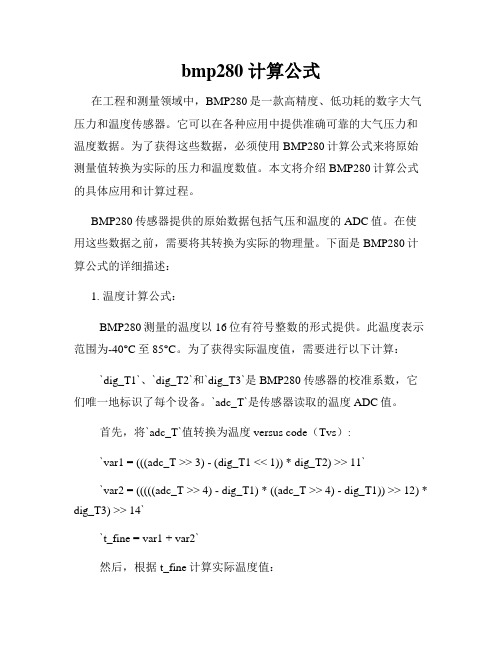 bmp280 计算公式

在工程和测量领域中，BMP280 是一款高精度、低功耗的数字大气压力和温度传感器。它可以在各种应用中提供准确可靠的大气压力和温度数据。为了获得这些数据，必须使用 BMP280 计算公式来将原始测量值转换为实际的压力和温度数值。本文将介绍 BMP280 计算公式的具体应用和计算过程。

BMP280 传感器提供的原始数据包括气压和温度的 ADC 值。在使用这些数据之前，需要将其转换为实际的物理量。下面是 BMP280 计算公式的详细描述：

1. 温度计算公式：

BMP280 测量的温度以 16 位有符号整数的形式提供。此温度表示范围为-40°C 至 85°C。为了获得实际温度值，需要进行以下计算：

`dig_T1`、`dig_T2`和`dig_T3`是 BMP280 传感器的校准系数，它们唯一地标识了每个设备。`adc_T`是传感器读取的温度 ADC 值。

首先，将`adc_T`值转换为温度 versus code（Tvs）：

`var1 = (((adc_T >> 3) - (dig_T1 << 1)) * dig_T2) >> 11`

`var2 = (((((adc_T >> 4) - dig_T1) * ((adc_T >> 4) - dig_T1)) >> 12) * dig_T3) >> 14`

`t_fine = var1 + var2`

然后，根据 t_fine 计算实际温度值：